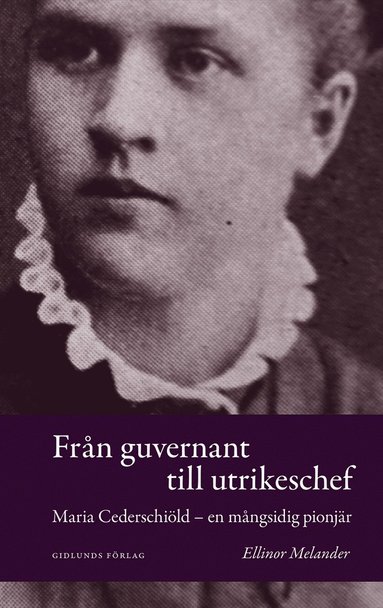 Från guvernant till utrikeschef

Maria Cederschiöld – en mångsidig pionjär

GIDLUNDS FÖRLAG

Ellinor Melander